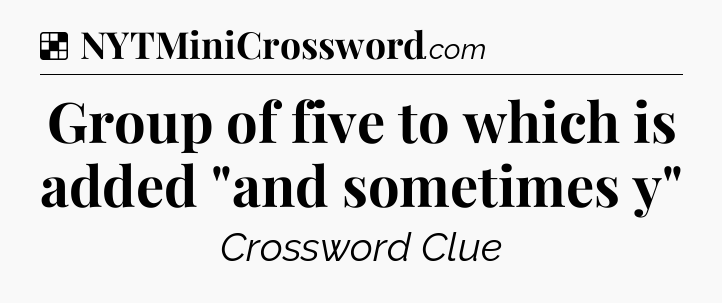 NYTMiniCrossword.com

Group of five to which is added "and sometimes y"

Crossword Clue